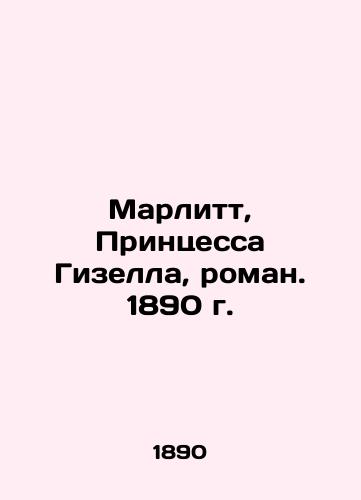 Марлитт, Принцесса Гизелла, роман. 1890 г.

1890